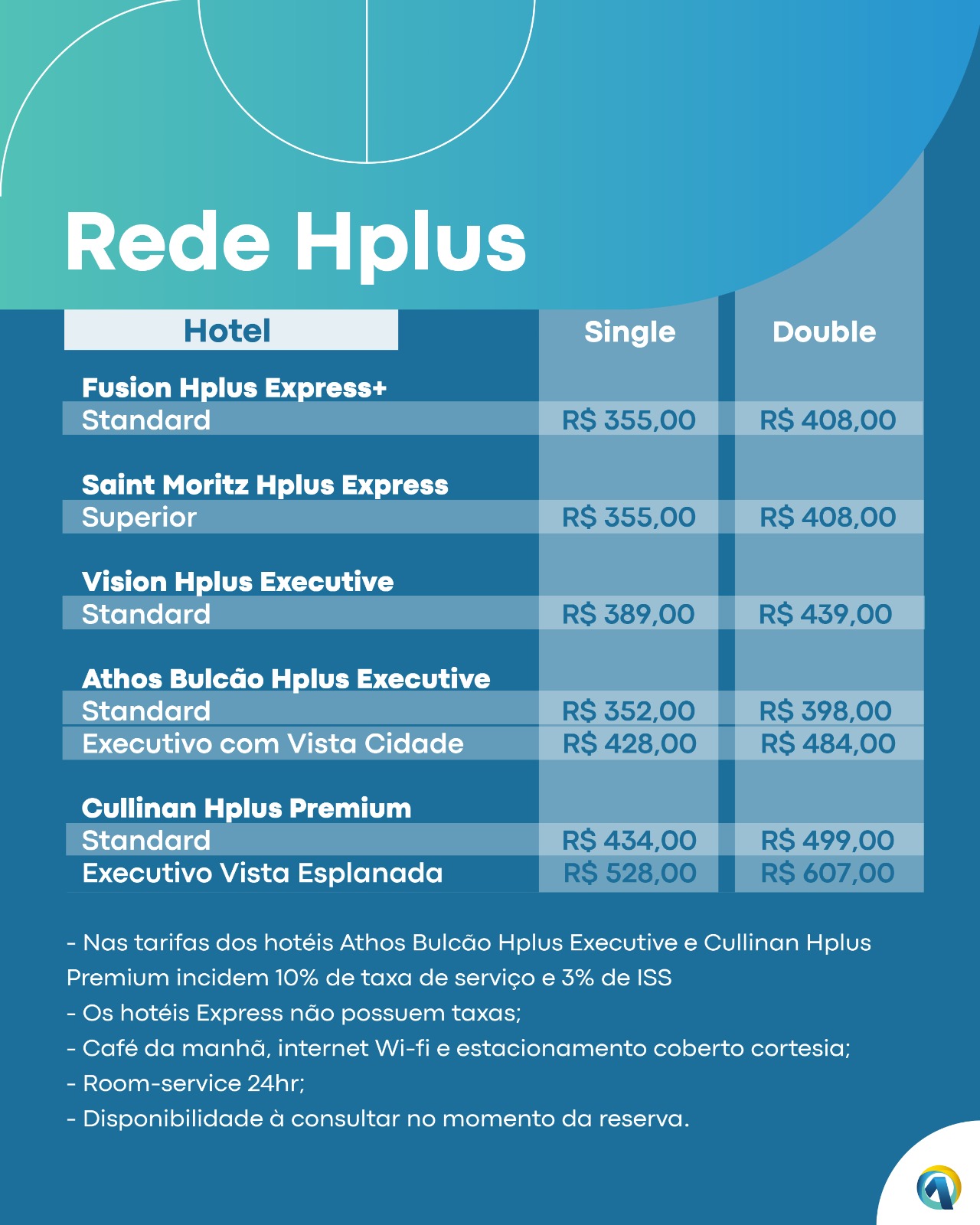 Rede Hplus

| Hotel | Single | Double |
|---|---|---|
| **Fusion Hplus Express+** | | |
| Standard | R$ 355,00 | R$ 408,00 |
| **Saint Moritz Hplus Express** | | |
| Superior | R$ 355,00 | R$ 408,00 |
| **Vision Hplus Executive** | | |
| Standard | R$ 389,00 | R$ 439,00 |
| **Athos Bulcão Hplus Executive** | | |
| Standard | R$ 352,00 | R$ 398,00 |
| Executivo com Vista Cidade | R$ 428,00 | R$ 484,00 |
| **Cullinan Hplus Premium** | | |
| Standard | R$ 434,00 | R$ 499,00 |
| Executivo Vista Esplanada | R$ 528,00 | R$ 607,00 |

- Nas tarifas dos hotéis Athos Bulcão Hplus Executive e Cullinan Hplus Premium incidem 10% de taxa de serviço e 3% de ISS
- Os hotéis Express não possuem taxas;
- Café da manhã, internet Wi-fi e estacionamento coberto cortesia;
- Room-service 24hr;
- Disponibilidade à consultar no momento da reserva.